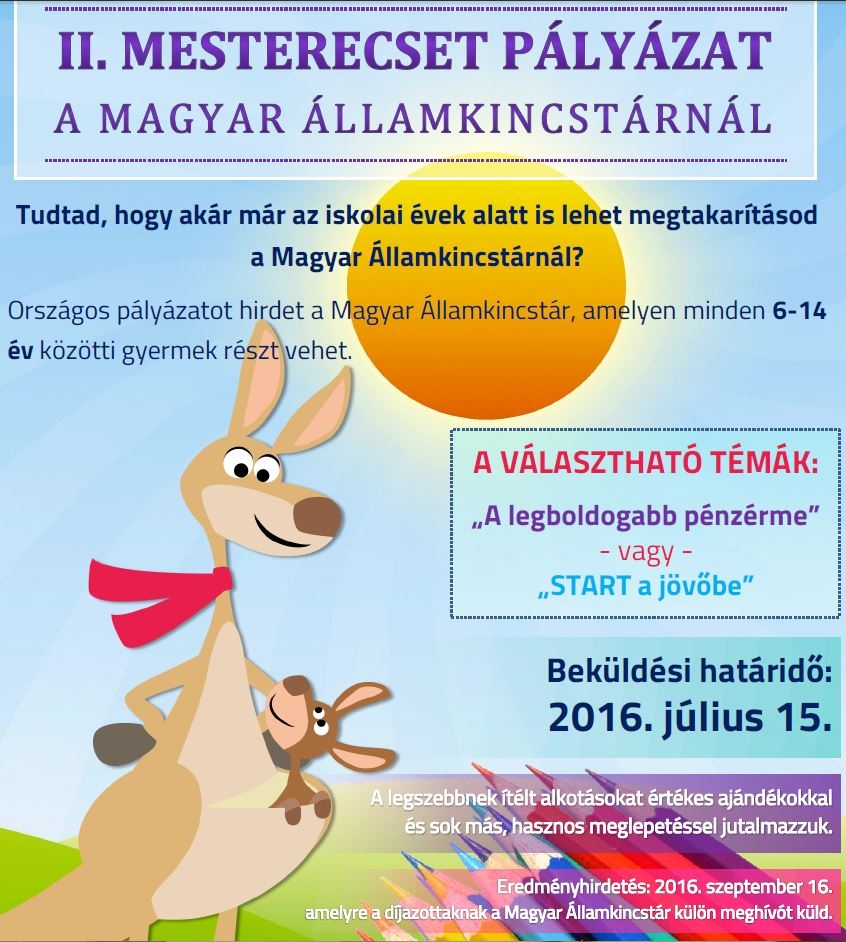 II. MESTERECSET PÁLYÁZAT
A MAGYAR ÁLLAMKINCSTÁRNÁL

Tudtad, hogy akár már az iskolai évek alatt is lehet megtakarításod a Magyar Államkincstárnál?

Országos pályázatot hirdet a Magyar Államkincstár, amelyen minden 6-14 év közötti gyermek részt vehet.

A VÁLASZTHATÓ TÉMÁK:
„A legboldogabb pénzérme”
- vagy -
„START a jövőbe”

Beküldési határidő:
2016. július 15.

A legszebbnek ítélt alkotásokat értékes ajándékokkal és sok más, hasznos meglepetéssel jutalmazzuk.

Eredményhirdetés: 2016. szeptember 16.
amelyre a díjazottaknak a Magyar Államkincstár külön meghívót küld.